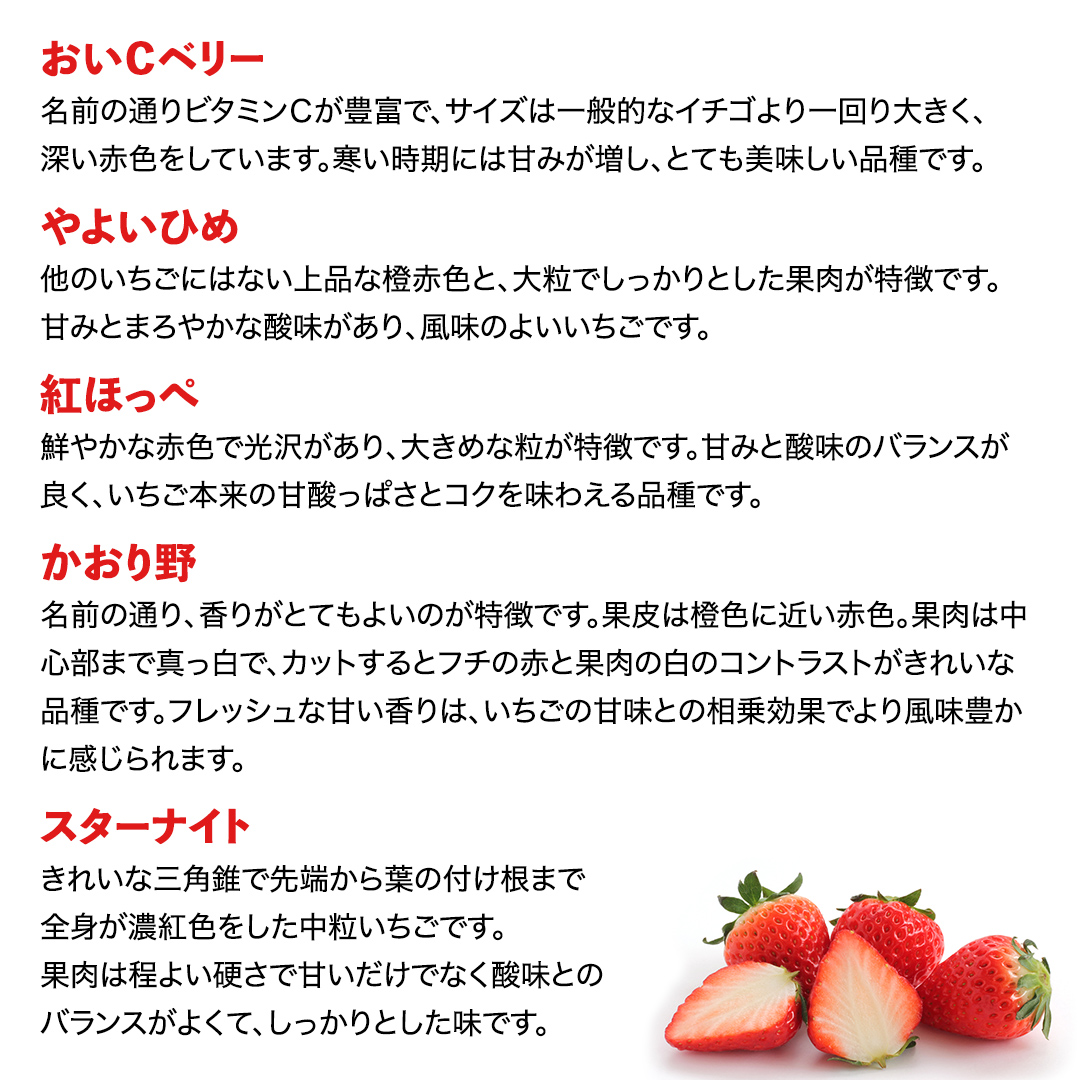 おいCベリー
名前の通りビタミンCが豊富で、サイズは一般的なイチゴより一回り大きく、深い赤色をしています。寒い時期には甘みが増し、とても美味しい品種です。

やよいひめ
他のいちごにはない上品な橙赤色と、大粒でしっかりとした果肉が特徴です。甘みとまろやかな酸味があり、風味のよいいちごです。

紅ほっぺ
鮮やかな赤色で光沢があり、大きめな粒が特徴です。甘みと酸味のバランスが良く、いちご本来の甘酸っぱさとコクを味わえる品種です。

かおり野
名前の通り、香りがとてもよいのが特徴です。果皮は橙色に近い赤色。果肉は中心部まで真っ白で、カットするとフチの赤と果肉の白のコントラストがきれいな品種です。フレッシュな甘い香りは、いちごの甘味との相乗効果でより風味豊かに感じられます。

スターナイト
きれいな三角錐で先端から葉の付け根まで全身が濃紅色をした中粒いちごです。果肉は程よい硬さで甘いだけでなく酸味とのバランスがよくて、しっかりとした味です。